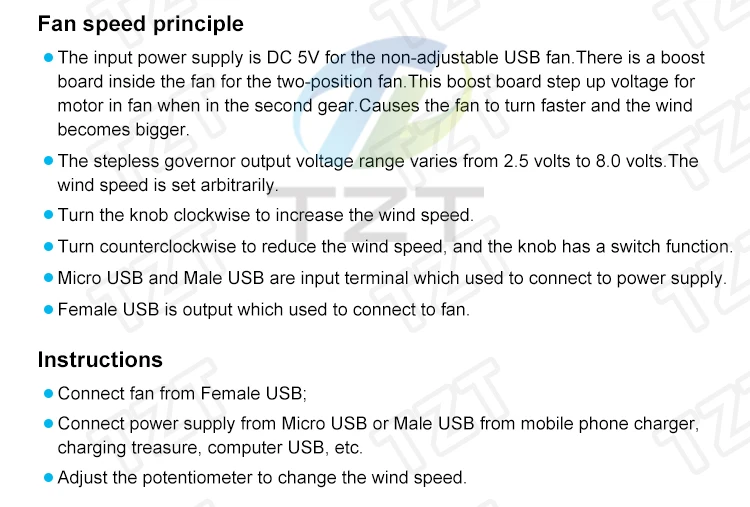 Fan speed principle

• The input power supply is DC 5V for the non-adjustable USB fan.There is a boost board inside the fan for the two-position fan.This boost board step up voltage for motor in fan when in the second gear.Causes the fan to turn faster and the wind becomes bigger.

• The stepless governor output voltage range varies from 2.5 volts to 8.0 volts.The wind speed is set arbitrarily.

• Turn the knob clockwise to increase the wind speed.

• Turn counterclockwise to reduce the wind speed, and the knob has a switch function.

• Micro USB and Male USB are input terminal which used to connect to power supply.

• Female USB is output which used to connect to fan.

Instructions

• Connect fan from Female USB;

• Connect power supply from Micro USB or Male USB from mobile phone charger, charging treasure, computer USB, etc.

• Adjust the potentiometer to change the wind speed.

TZT